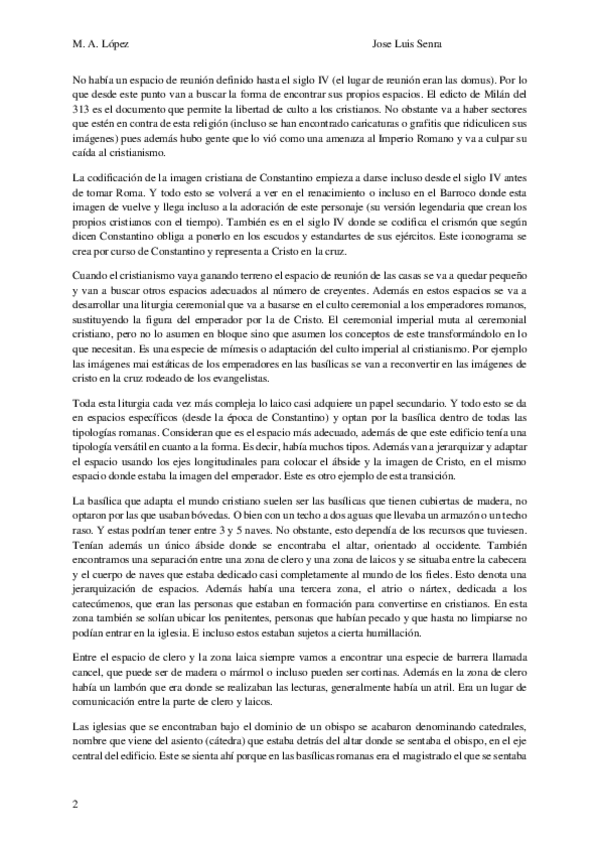 M. A. López

Jose Luis Senra

No había un espacio de reunión definido hasta el siglo IV (el lugar de reunión eran las domus). Por lo que desde este punto van a buscar la forma de encontrar sus propios espacios. El edicto de Milán del 313 es el documento que permite la libertad de culto a los cristianos. No obstante va a haber sectores que estén en contra de esta religión (incluso se han encontrado caricaturas o grafitis que ridiculicen sus imágenes) pues además hubo gente que lo vió como una amenaza al Imperio Romano y va a culpar su caída al cristianismo.

La codificación de la imagen cristiana de Constantino empieza a darse incluso desde el siglo IV antes de tomar Roma. Y todo esto se volverá a ver en el renacimiento o incluso en el Barroco donde esta imagen de vuelve y llega incluso a la adoración de este personaje (su versión legendaria que crean los propios cristianos con el tiempo). También es en el siglo IV donde se codifica el crismón que según dicen Constantino obliga a ponerlo en los escudos y estandartes de sus ejércitos. Este iconograma se crea por curso de Constantino y representa a Cristo en la cruz.

Cuando el cristianismo vaya ganando terreno el espacio de reunión de las casas se va a quedar pequeño y van a buscar otros espacios adecuados al número de creyentes. Además en estos espacios se va a desarrollar una liturgia ceremonial que va a basarse en el culto ceremonial a los emperadores romanos, sustituyendo la figura del emperador por la de Cristo. El ceremonial imperial muta al ceremonial cristiano, pero no lo asumen en bloque sino que asumen los conceptos de este transformándolo en lo que necesitan. Es una especie de mímesis o adaptación del culto imperial al cristianismo. Por ejemplo las imágenes mai estáticas de los emperadores en las basílicas se van a reconvertir en las imágenes de cristo en la cruz rodeado de los evangelistas.

Toda esta liturgia cada vez más compleja lo laico casi adquiere un papel secundario. Y todo esto se da en espacios específicos (desde la época de Constantino) y optan por la basílica dentro de todas las tipologías romanas. Consideran que es el espacio más adecuado, además de que este edificio tenía una tipología versátil en cuanto a la forma. Es decir, había muchos tipos. Además van a jerarquizar y adaptar el espacio usando los ejes longitudinales para colocar el ábside y la imagen de Cristo, en el mismo espacio donde estaba la imagen del emperador. Este es otro ejemplo de esta transición.

La basílica que adapta el mundo cristiano suelen ser las basílicas que tienen cubiertas de madera, no optaron por las que usaban bóvedas. O bien con un techo a dos aguas que llevaba un armazón o un techo raso. Y estas podrían tener entre 3 y 5 naves. No obstante, esto dependía de los recursos que tuviesen. Tenían además un único ábside donde se encontraba el altar, orientado al occidente. También encontramos una separación entre una zona de clero y una zona de laicos y se situaba entre la cabecera y el cuerpo de naves que estaba dedicado casi completamente al mundo de los fieles. Esto denota una jerarquización de espacios. Además había una tercera zona, el atrio o nártex, dedicada a los catecúmenos, que eran las personas que estaban en formación para convertirse en cristianos. En esta zona también se solían ubicar los penitentes, personas que habían pecado y que hasta no limpiarse no podían entrar en la iglesia. E incluso estos estaban sujetos a cierta humillación.

Entre el espacio de clero y la zona laica siempre vamos a encontrar una especie de barrera llamada cancel, que puede ser de madera o mármol o incluso pueden ser cortinas. Además en la zona de clero había un lambón que era donde se realizaban las lecturas, generalmente había un atril. Era un lugar de comunicación entre la parte de clero y laicos.

Las iglesias que se encontraban bajo el dominio de un obispo se acabaron denominando catedrales, nombre que viene del asiento (cátedra) que estaba detrás del altar donde se sentaba el obispo, en el eje central del edificio. Este se sienta ahí porque en las basílicas romanas era el magistrado el que se sentaba

2